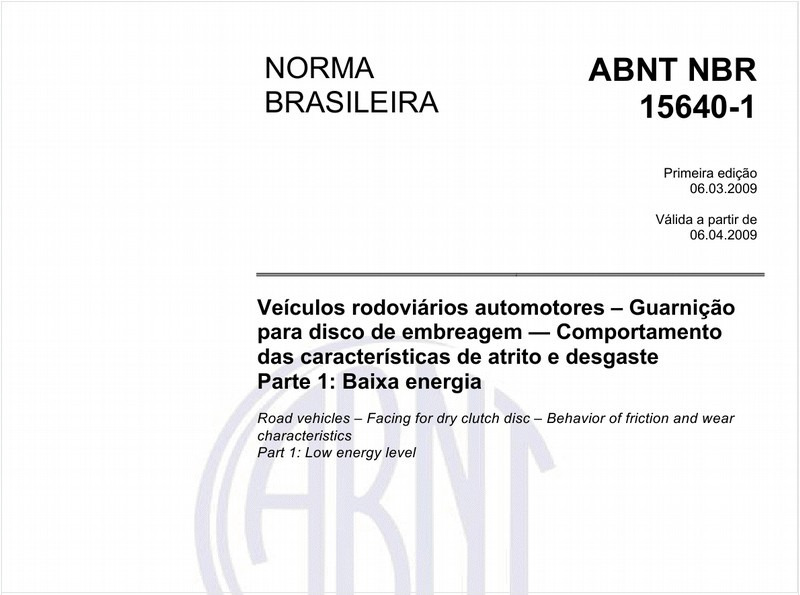 NORMA BRASILEIRA

ABNT NBR 15640-1

Primeira edição
06.03.2009

Válida a partir de
06.04.2009

Veículos rodoviários automotores – Guarnição para disco de embreagem — Comportamento das características de atrito e desgaste
Parte 1: Baixa energia

Road vehicles – Facing for dry clutch disc – Behavior of friction and wear characteristics
Part 1: Low energy level

ABNT